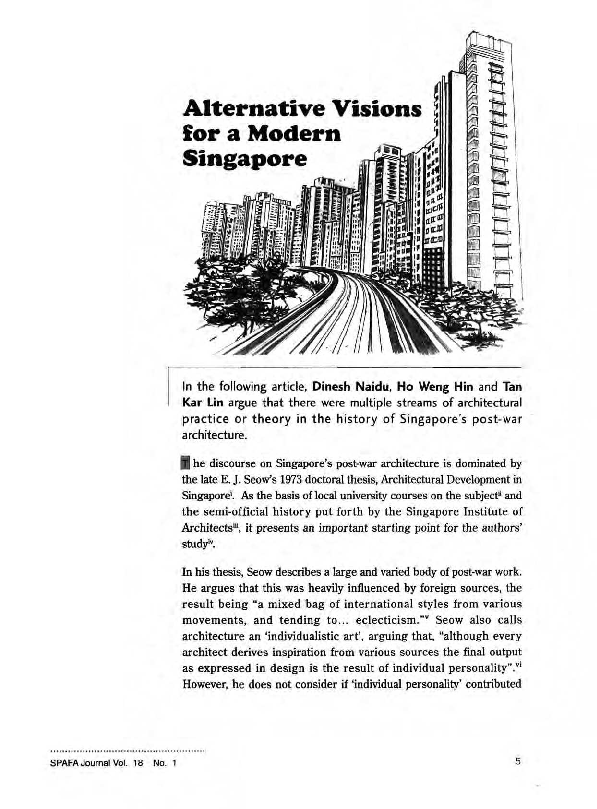 Alternative Visions for a Modern Singapore

In the following article, Dinesh Naidu, Ho Weng Hin and Tan Kar Lin argue that there were multiple streams of architectural practice or theory in the history of Singapore's post-war architecture.

The discourse on Singapore's post-war architecture is dominated by the late E. J. Seow's 1973 doctoral thesis, Architectural Development in Singapore$^{i}$. As the basis of local university courses on the subject$^{ii}$ and the semi-official history put forth by the Singapore Institute of Architects$^{iii}$, it presents an important starting point for the authors' study$^{iv}$.

In his thesis, Seow describes a large and varied body of post-war work. He argues that this was heavily influenced by foreign sources, the result being "a mixed bag of international styles from various movements, and tending to... eclecticism."$^{v}$ Seow also calls architecture an 'individualistic art', arguing that, "although every architect derives inspiration from various sources the final output as expressed in design is the result of individual personality".$^{vi}$ However, he does not consider if 'individual personality' contributed

SPAFA Journal Vol. 18 No. 1

5